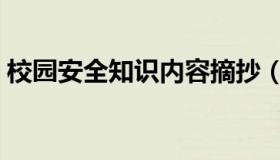 校园安全知识内容摘抄（